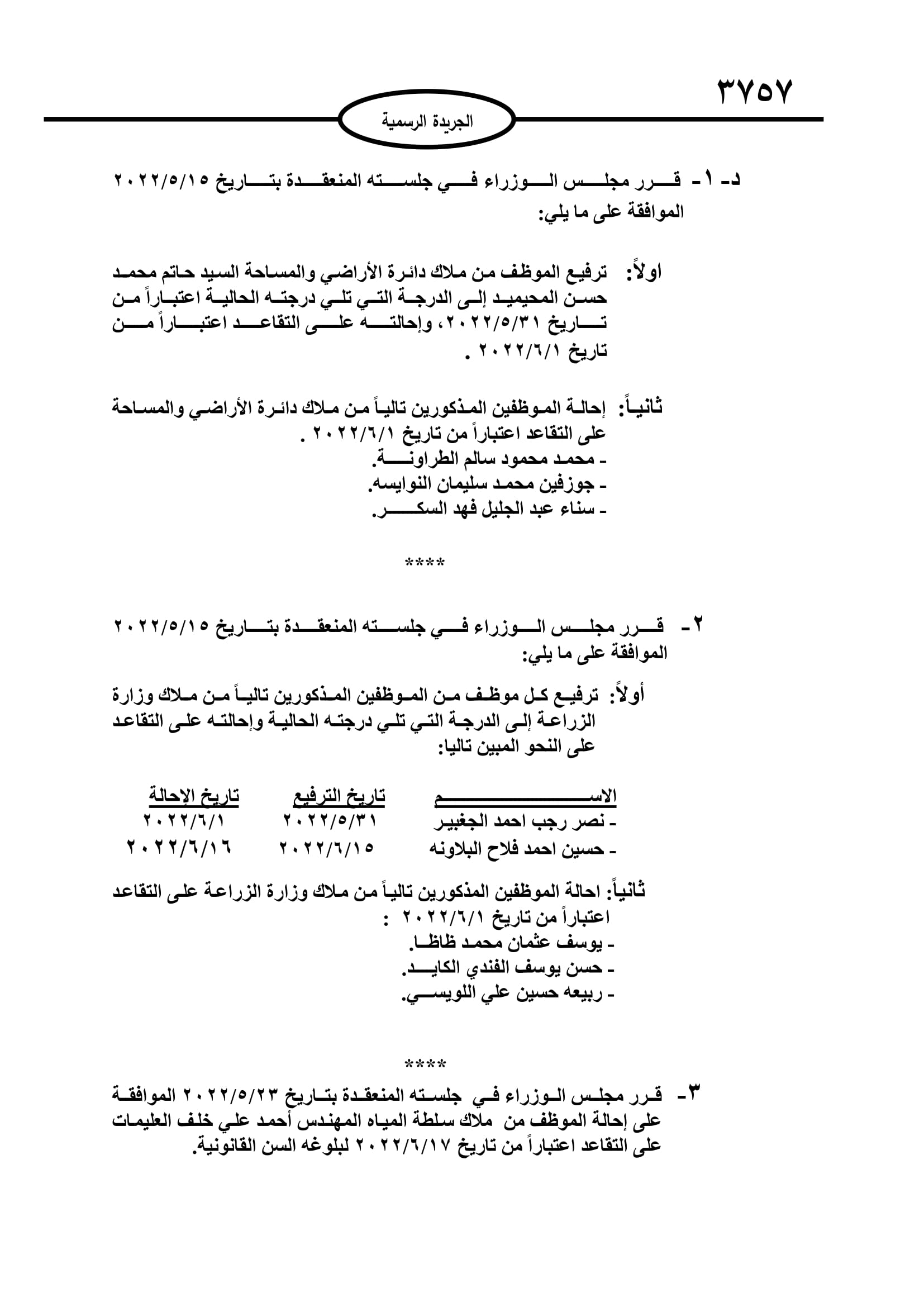 ٣٧٥٧

الجريدة الرسمية

د- ١- قرر مجلس الوزراء في جلسته المنعقدة بتاريخ ٢٠٢٢/٥/١٥ الموافقة على ما يلي:

اولاً: ترفيع الموظف من ملاك دائرة الأراضي والمساحة السيد حاتم محمد حسن المحيميد إلى الدرجة التي تلي درجته الحالية اعتباراً من تاريخ ٢٠٢٢/٥/٣١، وإحالته على التقاعد اعتباراً من تاريخ ٢٠٢٢/٦/١ .

ثانياً: إحالة الموظفين المذكورين تالياً من ملاك دائرة الأراضي والمساحة على التقاعد اعتباراً من تاريخ ٢٠٢٢/٦/١ .
- محمد محمود سالم الطراونة.
- جوزفين محمد سليمان النوايسه.
- سناء عبد الجليل فهد السكر.

****

٢- قرر مجلس الوزراء في جلسته المنعقدة بتاريخ ٢٠٢٢/٥/١٥ الموافقة على ما يلي:

أولاً: ترفيع كل موظف من الموظفين المذكورين تالياً من ملاك وزارة الزراعة إلى الدرجة التي تلي درجته الحالية وإحالته على التقاعد على النحو المبين تاليا:

| الاسم | تاريخ الترفيع | تاريخ الإحالة |
|---|---|---|
| - نصر رجب احمد الجغبير | ٢٠٢٢/٥/٣١ | ٢٠٢٢/٦/١ |
| - حسين احمد فلاح البلاونه | ٢٠٢٢/٦/١٥ | ٢٠٢٢/٦/١٦ |

ثانياً: احالة الموظفين المذكورين تالياً من ملاك وزارة الزراعة على التقاعد اعتباراً من تاريخ ٢٠٢٢/٦/١ :
- يوسف عثمان محمد ظاظا.
- حسن يوسف الفندي الكايد.
- ربيعه حسين علي اللويسي.

****

٣- قرر مجلس الوزراء في جلسته المنعقدة بتاريخ ٢٠٢٢/٥/٢٣ الموافقة على إحالة الموظف من ملاك سلطة المياه المهندس أحمد علي خلف العليمات على التقاعد اعتباراً من تاريخ ٢٠٢٢/٦/١٧ لبلوغه السن القانونية.